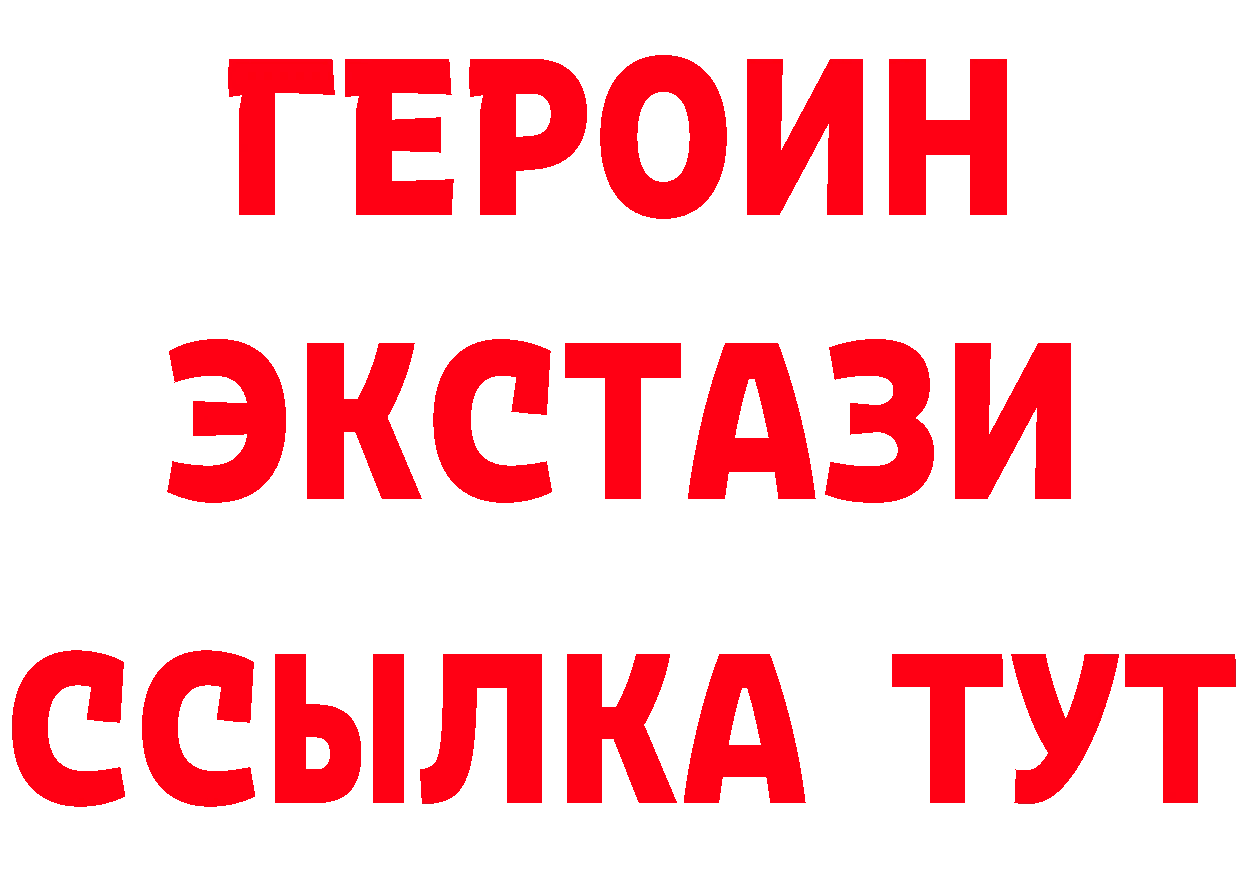 ГЕРОИН ЭКСТАЗИ ССЫЛКА ТУТ